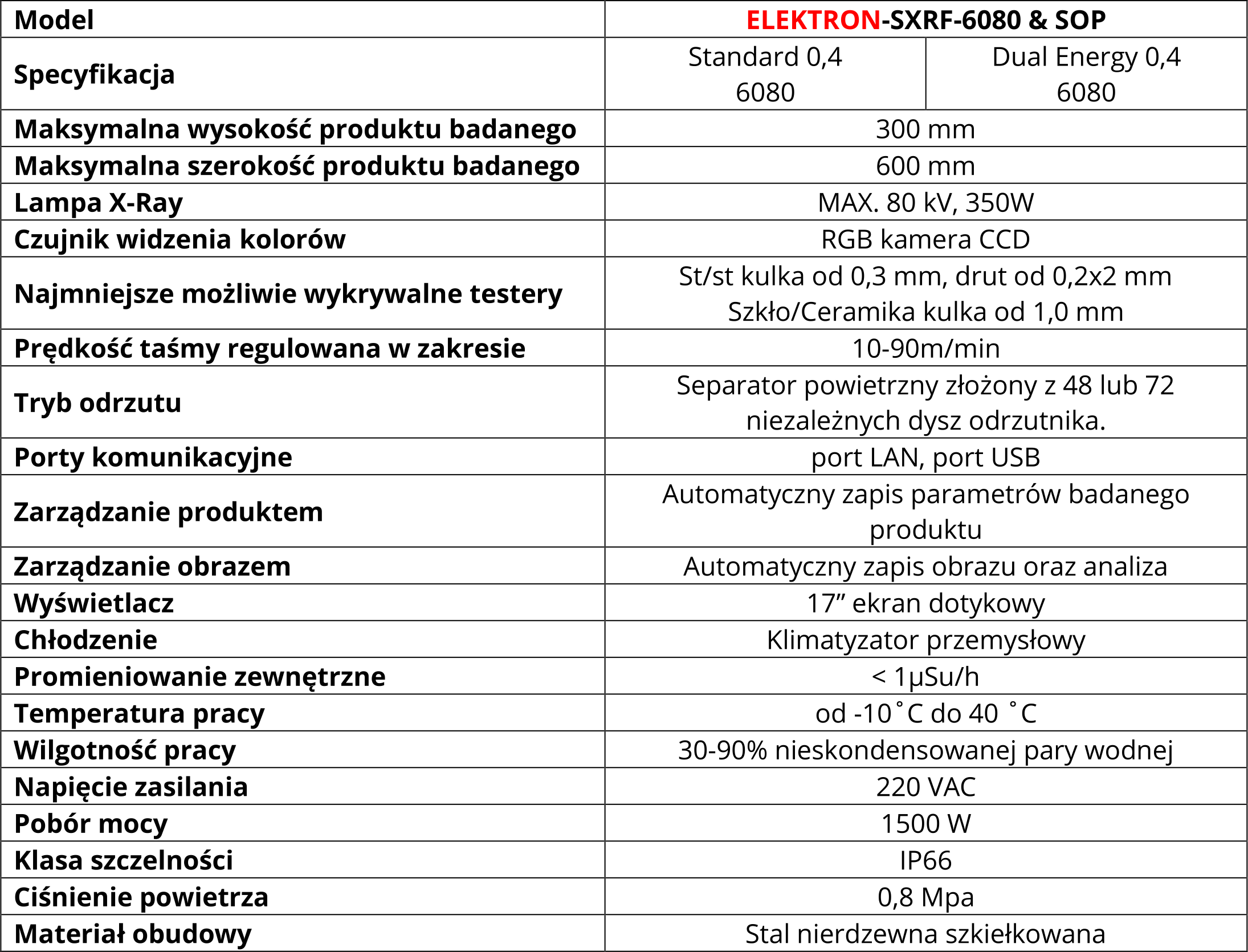 | Model | ELEKTRON-SXRF-6080 & SOP | |
|---|---|---|
| Specyfikacja | Standard 0,4 6080 | Dual Energy 0,4 6080 |
| Maksymalna wysokość produktu badanego | 300 mm | |
| Maksymalna szerokość produktu badanego | 600 mm | |
| Lampa X-Ray | MAX. 80 kV, 350W | |
| Czujnik widzenia kolorów | RGB kamera CCD | |
| Najmniejsze możliwie wykrywalne testery | St/st kulka od 0,3 mm, drut od 0,2x2 mm Szkło/Ceramika kulka od 1,0 mm | |
| Prędkość taśmy regulowana w zakresie | 10-90m/min | |
| Tryb odrzutu | Separator powietrzny złożony z 48 lub 72 niezależnych dysz odrzutnika. | |
| Porty komunikacyjne | port LAN, port USB | |
| Zarządzanie produktem | Automatyczny zapis parametrów badanego produktu | |
| Zarządzanie obrazem | Automatyczny zapis obrazu oraz analiza | |
| Wyświetlacz | 17” ekran dotykowy | |
| Chłodzenie | Klimatyzator przemysłowy | |
| Promieniowanie zewnętrzne | < 1μSu/h | |
| Temperatura pracy | od -10˚C do 40 ˚C | |
| Wilgotność pracy | 30-90% nieskondensowanej pary wodnej | |
| Napięcie zasilania | 220 VAC | |
| Pobór mocy | 1500 W | |
| Klasa szczelności | IP66 | |
| Ciśnienie powietrza | 0,8 Mpa | |
| Materiał obudowy | Stal nierdzewna szkiełkowana | |